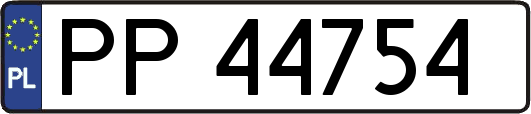 PL

PP 44754